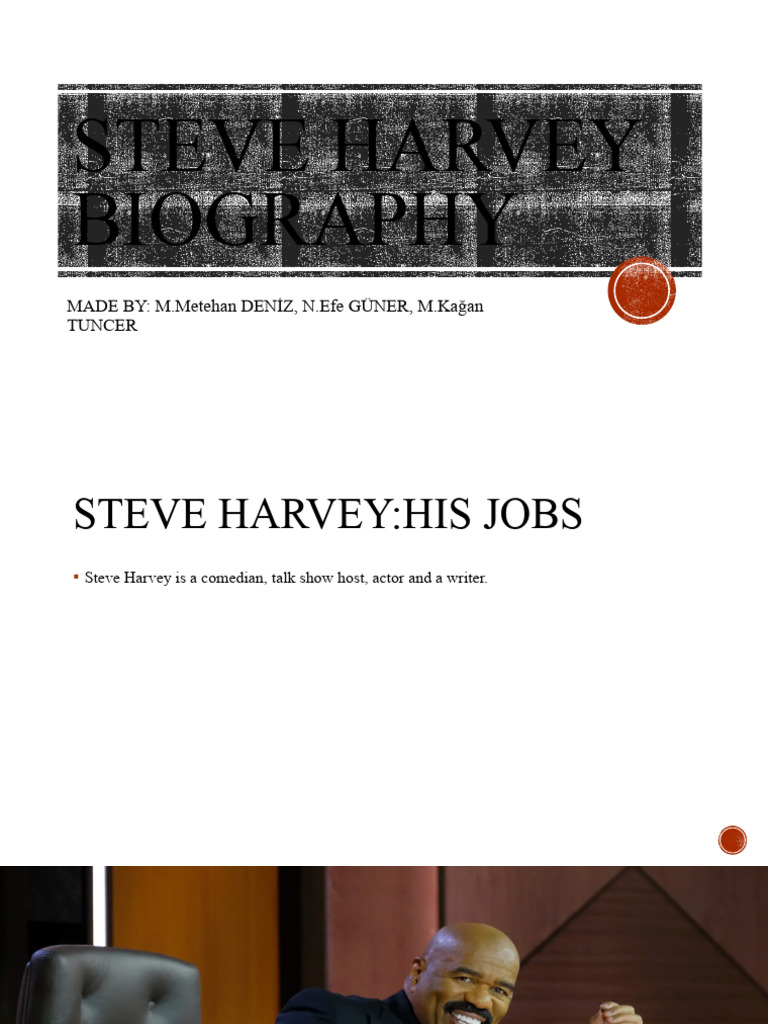 STEVE HARVEY BIOGRAPHY

MADE BY: M.Metehan DENİZ, N.Efe GÜNER, M.Kağan TUNCER

STEVE HARVEY:HIS JOBS

▪ Steve Harvey is a comedian, talk show host, actor and a writer.